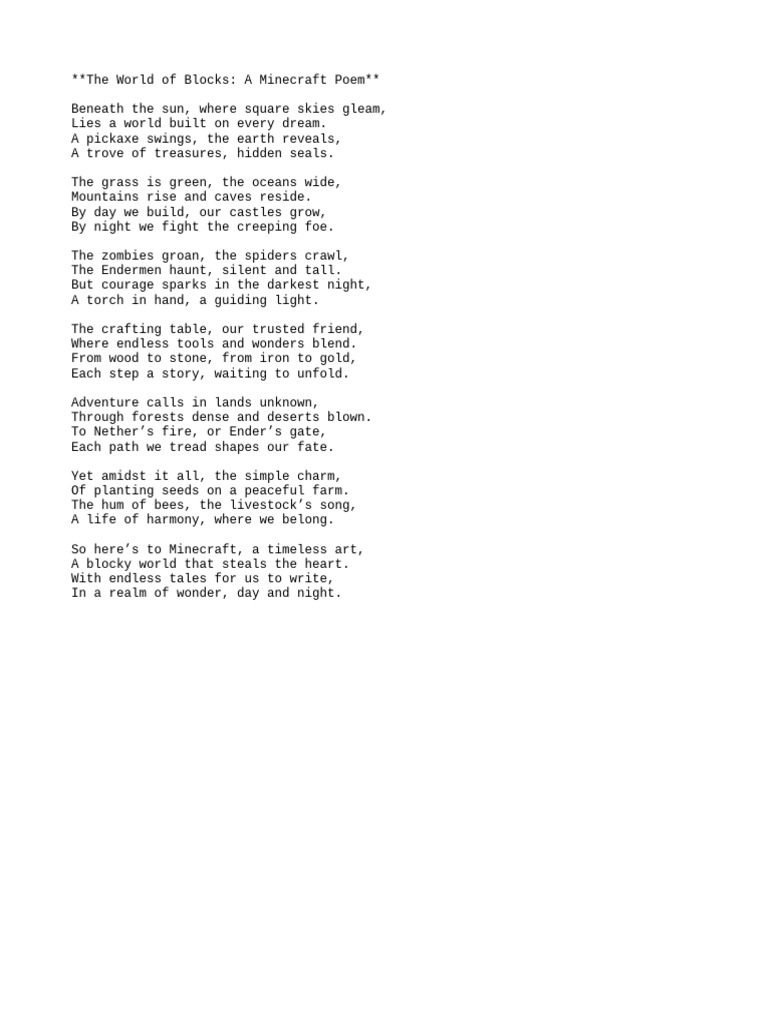 **The World of Blocks: A Minecraft Poem**

Beneath the sun, where square skies gleam,
Lies a world built on every dream.
A pickaxe swings, the earth reveals,
A trove of treasures, hidden seals.

The grass is green, the oceans wide,
Mountains rise and caves reside.
By day we build, our castles grow,
By night we fight the creeping foe.

The zombies groan, the spiders crawl,
The Endermen haunt, silent and tall.
But courage sparks in the darkest night,
A torch in hand, a guiding light.

The crafting table, our trusted friend,
Where endless tools and wonders blend.
From wood to stone, from iron to gold,
Each step a story, waiting to unfold.

Adventure calls in lands unknown,
Through forests dense and deserts blown.
To Nether’s fire, or Ender’s gate,
Each path we tread shapes our fate.

Yet amidst it all, the simple charm,
Of planting seeds on a peaceful farm.
The hum of bees, the livestock’s song,
A life of harmony, where we belong.

So here’s to Minecraft, a timeless art,
A blocky world that steals the heart.
With endless tales for us to write,
In a realm of wonder, day and night.